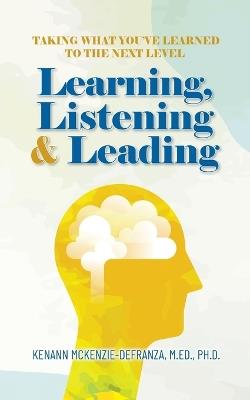 TAKING WHAT YOU'VE LEARNED TO THE NEXT LEVEL

Learning, Listening & Leading

KENANN MCKENZIE-DEFRANZA, M.ED., PH.D.